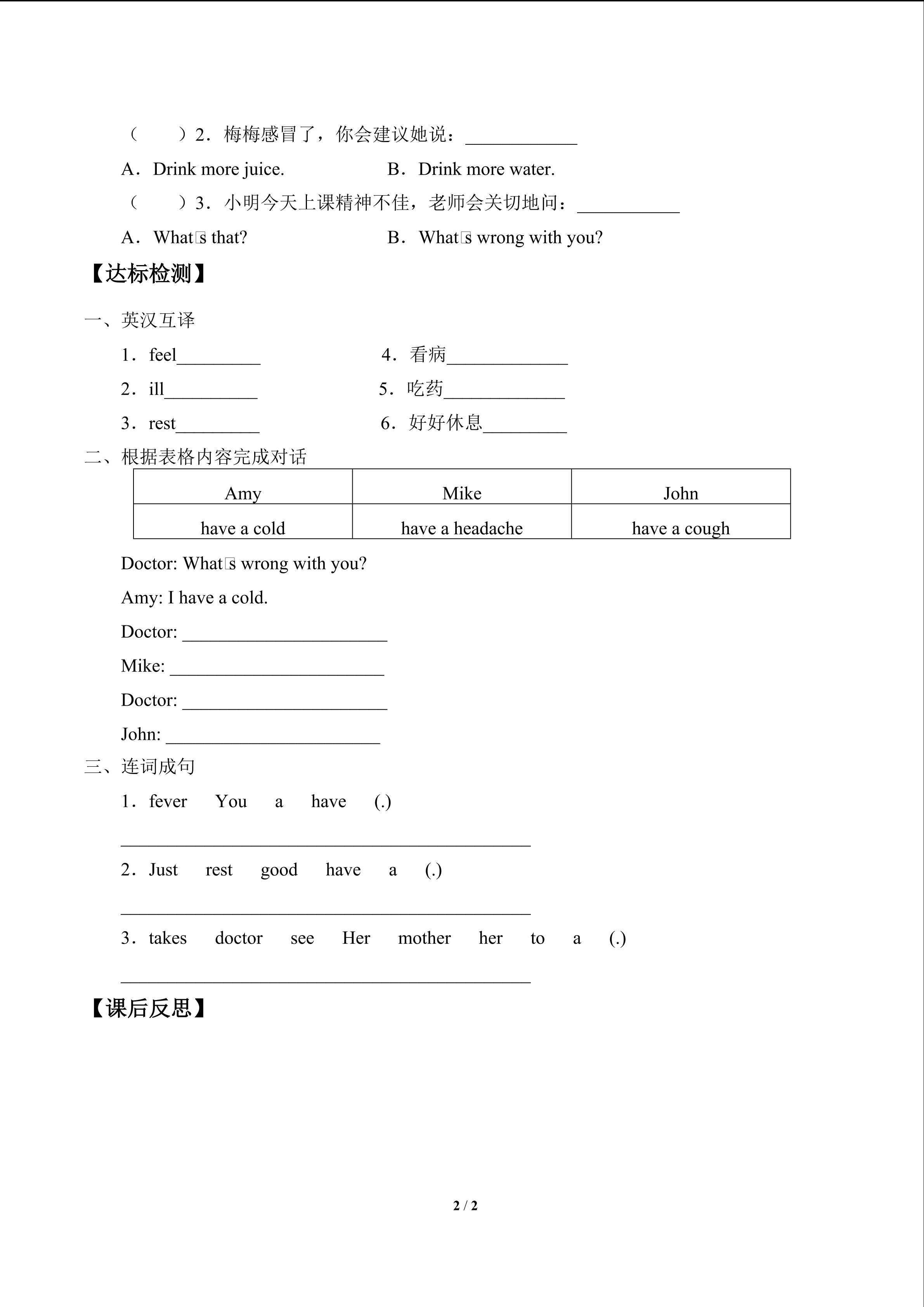 （　　）2．梅梅感冒了，你会建议她说：____________

A．Drink more juice.　　　　B．Drink more water.

（　　）3．小明今天上课精神不佳，老师会关切地问：___________

A．What□s that?　　　　B．What□s wrong with you?

【达标检测】

一、英汉互译

1．feel_________　　　　4．看病_____________

2．ill__________　　　　5．吃药_____________

3．rest_________　　　　6．好好休息_________

二、根据表格内容完成对话

| Amy | Mike | John |
|---|---|---|
| have a cold | have a headache | have a cough |

Doctor: What□s wrong with you?

Amy: I have a cold.

Doctor: ______________________

Mike: _______________________

Doctor: ______________________

John: _______________________

三、连词成句

1．fever　You　a　have　(.)

____________________________________________

2．Just　rest　good　have　a　(.)

____________________________________________

3．takes　doctor　see　Her　mother　her　to　a　(.)

____________________________________________

【课后反思】

2 / 2